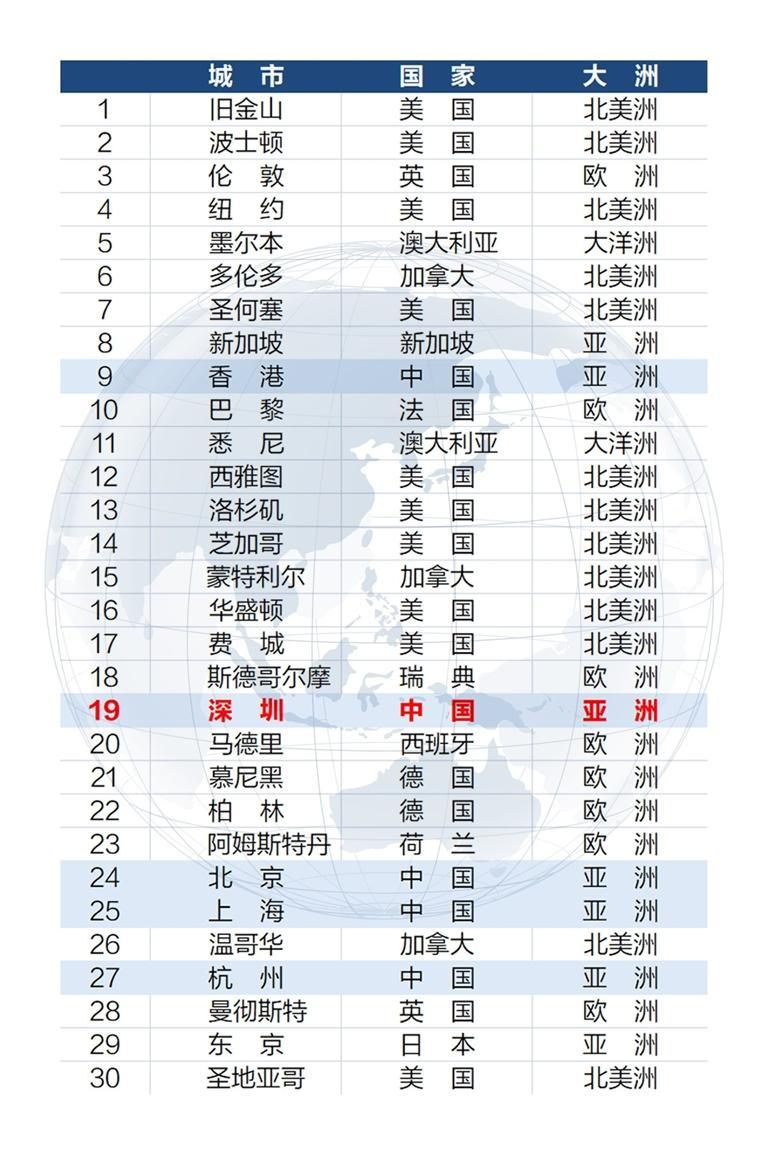 |  | 城 市 | 国 家 | 大 洲 |
|---|---|---|---|
| 1 | 旧金山 | 美 国 | 北美洲 |
| 2 | 波士顿 | 美 国 | 北美洲 |
| 3 | 伦 敦 | 英 国 | 欧 洲 |
| 4 | 纽 约 | 美 国 | 北美洲 |
| 5 | 墨尔本 | 澳大利亚 | 大洋洲 |
| 6 | 多伦多 | 加拿大 | 北美洲 |
| 7 | 圣何塞 | 美 国 | 北美洲 |
| 8 | 新加坡 | 新加坡 | 亚 洲 |
| 9 | 香 港 | 中 国 | 亚 洲 |
| 10 | 巴 黎 | 法 国 | 欧 洲 |
| 11 | 悉 尼 | 澳大利亚 | 大洋洲 |
| 12 | 西雅图 | 美 国 | 北美洲 |
| 13 | 洛杉矶 | 美 国 | 北美洲 |
| 14 | 芝加哥 | 美 国 | 北美洲 |
| 15 | 蒙特利尔 | 加拿大 | 北美洲 |
| 16 | 华盛顿 | 美 国 | 北美洲 |
| 17 | 费 城 | 美 国 | 北美洲 |
| 18 | 斯德哥尔摩 | 瑞 典 | 欧 洲 |
| 19 | 深 圳 | 中 国 | 亚 洲 |
| 20 | 马德里 | 西班牙 | 欧 洲 |
| 21 | 慕尼黑 | 德 国 | 欧 洲 |
| 22 | 柏 林 | 德 国 | 欧 洲 |
| 23 | 阿姆斯特丹 | 荷 兰 | 欧 洲 |
| 24 | 北 京 | 中 国 | 亚 洲 |
| 25 | 上 海 | 中 国 | 亚 洲 |
| 26 | 温哥华 | 加拿大 | 北美洲 |
| 27 | 杭 州 | 中 国 | 亚 洲 |
| 28 | 曼彻斯特 | 英 国 | 欧 洲 |
| 29 | 东 京 | 日 本 | 亚 洲 |
| 30 | 圣地亚哥 | 美 国 | 北美洲 |